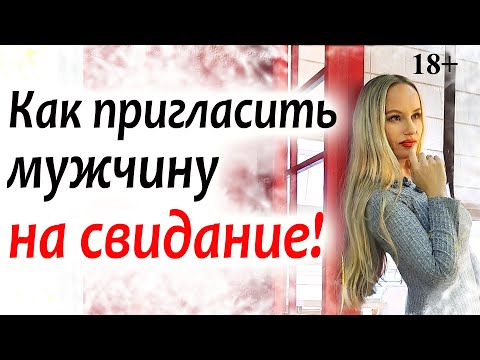 18+

Как пригласить мужчину на свидание!